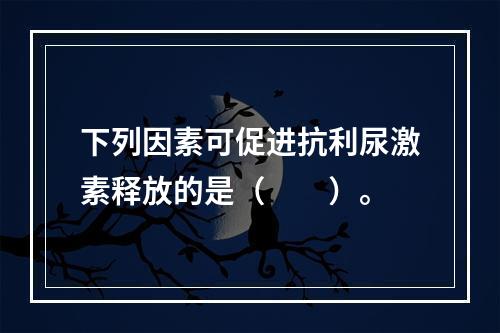 下列因素可促进抗利尿激素释放的是（　　）。